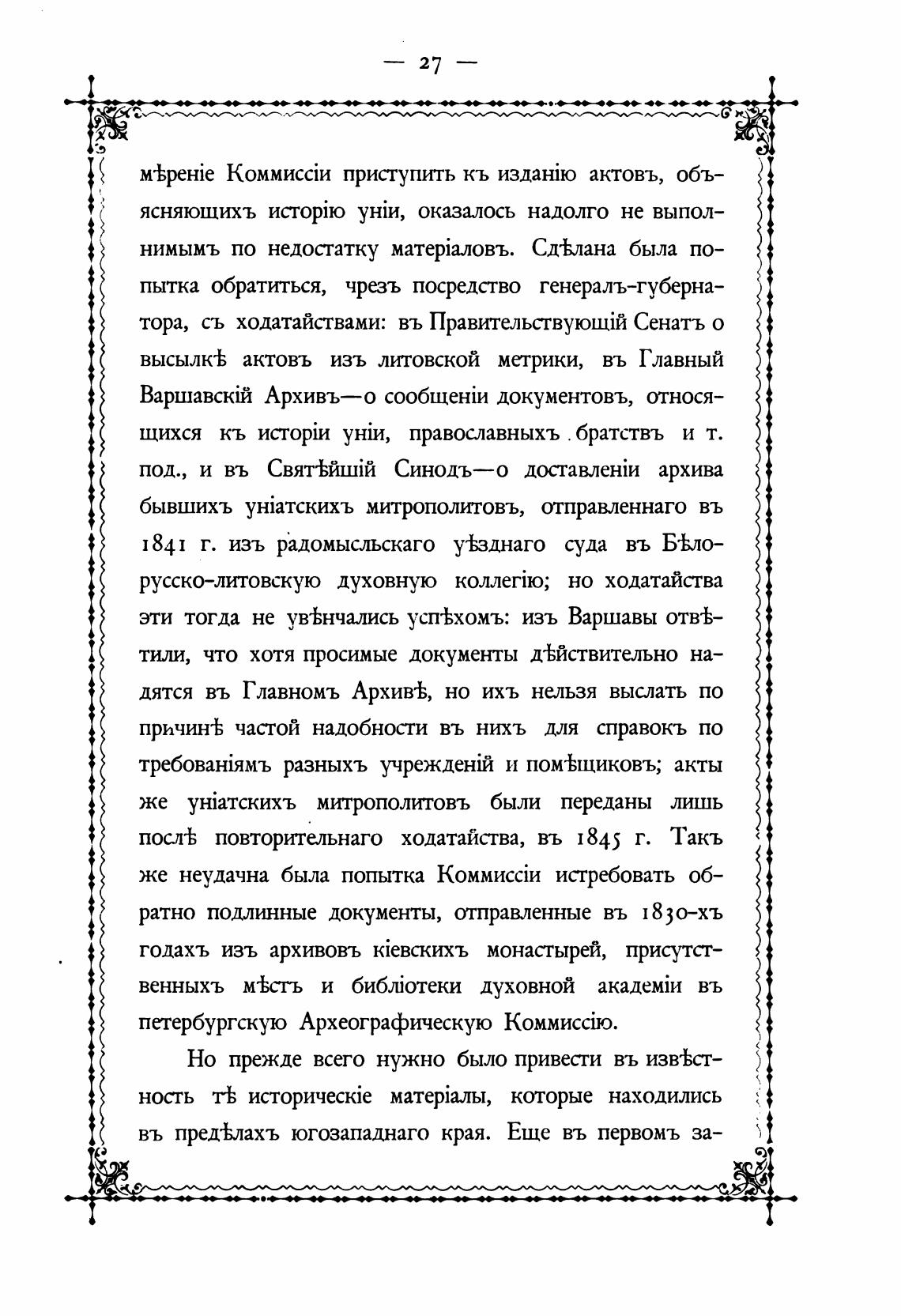 — 27 —

мѣреніе Коммиссіи приступить къ изданію актовъ, объясняющихъ исторію уніи, оказалось надолго не выполнимымъ по недостатку матеріаловъ. Сдѣлана была попытка обратиться, чрезъ посредство генералъ-губернатора, съ ходатайствами: въ Правительствующій Сенатъ о высылкѣ актовъ изъ литовской метрики, въ Главный Варшавскій Архивъ—о сообщеніи документовъ, относящихся къ исторіи уніи, православныхъ братствъ и т. под., и въ Святѣйшій Синодъ—о доставленіи архива бывшихъ уніатскихъ митрополитовъ, отправленнаго въ 1841 г. изъ радомысльскаго уѣзднаго суда въ Бѣлорусско-литовскую духовную коллегію; но ходатайства эти тогда не увѣнчались успѣхомъ: изъ Варшавы отвѣтили, что хотя просимые документы дѣйствительно надятся въ Главномъ Архивѣ, но ихъ нельзя выслать по причинѣ частой надобности въ нихъ для справокъ по требованіямъ разныхъ учрежденій и помѣщиковъ; акты же уніатскихъ митрополитовъ были переданы лишь послѣ повторительнаго ходатайства, въ 1845 г. Такъ же неудачна была попытка Коммиссіи истребовать обратно подлинные документы, отправленные въ 1830-хъ годахъ изъ архивовъ кіевскихъ монастырей, присутственныхъ мѣстъ и библіотеки духовной академіи въ петербургскую Археографическую Коммиссію.

Но прежде всего нужно было привести въ извѣстность тѣ историческіе матеріалы, которые находились въ предѣлахъ югозападнаго края. Еще въ первомъ за-